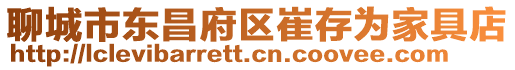 聊城市东昌府区崔存为家具店
http://lclevibarrett.cn.coovee.com